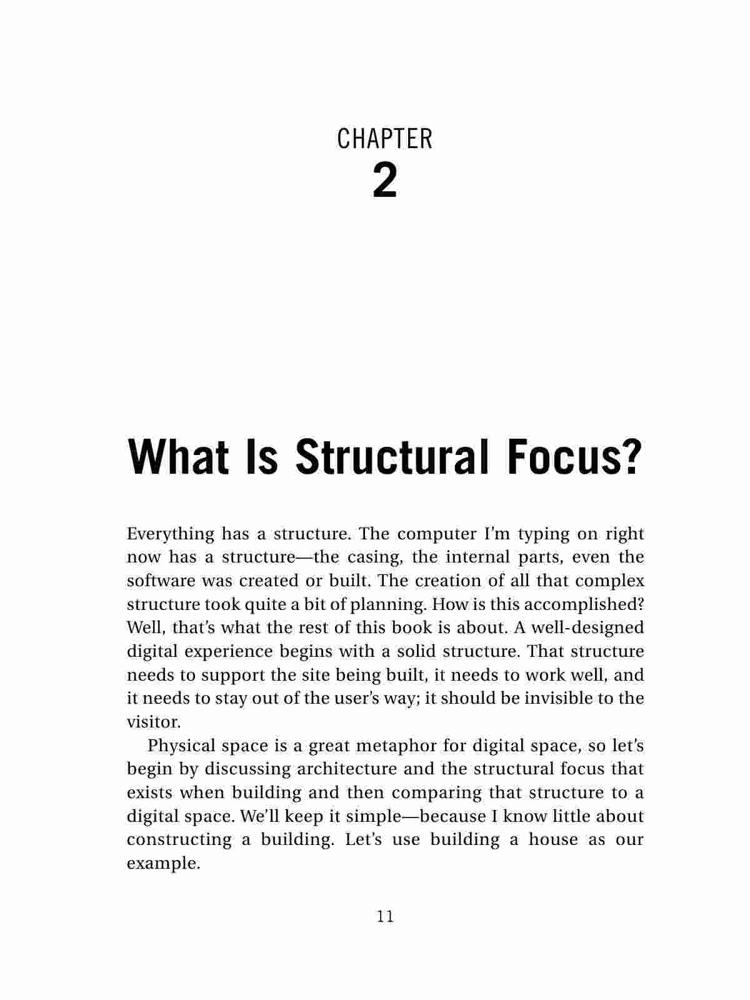 CHAPTER
2

What Is Structural Focus?

Everything has a structure. The computer I'm typing on right now has a structure—the casing, the internal parts, even the software was created or built. The creation of all that complex structure took quite a bit of planning. How is this accomplished? Well, that's what the rest of this book is about. A well-designed digital experience begins with a solid structure. That structure needs to support the site being built, it needs to work well, and it needs to stay out of the user's way; it should be invisible to the visitor.

Physical space is a great metaphor for digital space, so let's begin by discussing architecture and the structural focus that exists when building and then comparing that structure to a digital space. We'll keep it simple—because I know little about constructing a building. Let's use building a house as our example.

11